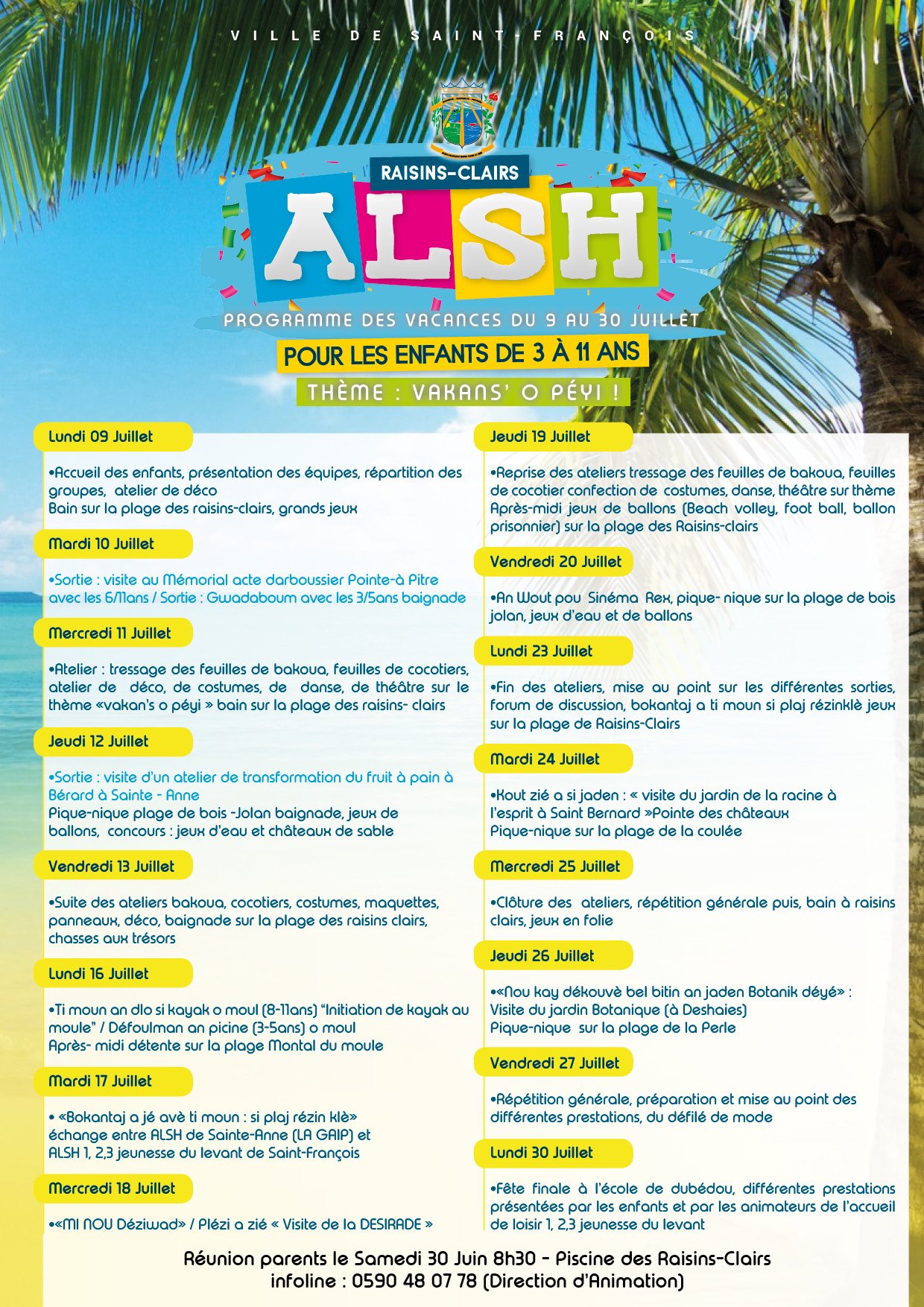 VILLE DE SAINT-FRANÇOIS

RAISINS-CLAIRS

ALSH

PROGRAMME DES VACANCES DU 9 AU 30 JUILLET

POUR LES ENFANTS DE 3 À 11 ANS

THÈME : VAKANS' O PÉYI !

Lundi 09 Juillet

•Accueil des enfants, présentation des équipes, répartition des groupes, atelier de déco
Bain sur la plage des raisins-clairs, grands jeux

Mardi 10 Juillet

•Sortie : visite au Mémorial acte darboussier Pointe-à Pitre avec les 6/11ans / Sortie : Gwadaboum avec les 3/5ans baignade

Mercredi 11 Juillet

•Atelier : tressage des feuilles de bakoua, feuilles de cocotiers, atelier de déco, de costumes, de danse, de théâtre sur le thème «vakan's o péyi » bain sur la plage des raisins- clairs

Jeudi 12 Juillet

•Sortie : visite d'un atelier de transformation du fruit à pain à Bérard à Sainte - Anne
Pique-nique plage de bois -Jolan baignade, jeux de ballons, concours : jeux d'eau et châteaux de sable

Vendredi 13 Juillet

•Suite des ateliers bakoua, cocotiers, costumes, maquettes, panneaux, déco, baignade sur la plage des raisins clairs, chasses aux trésors

Lundi 16 Juillet

•Ti moun an dlo si kayak o moul (8-11ans) "Initiation de kayak au moule" / Défoulman an picine (3-5ans) o moul
Après- midi détente sur la plage Montal du moule

Mardi 17 Juillet

• «Bokantaj a jé avè ti moun : si plaj rézin klè» échange entre ALSH de Sainte-Anne (LA GAIP) et ALSH 1, 2,3 jeunesse du levant de Saint-François

Mercredi 18 Juillet

•«MI NOU Déziwad» / Plézi a zié « Visite de la DESIRADE »

Jeudi 19 Juillet

•Reprise des ateliers tressage des feuilles de bakoua, feuilles de cocotier confection de costumes, danse, théâtre sur thème
Après-midi jeux de ballons (Beach volley, foot ball, ballon prisonnier) sur la plage des Raisins-clairs

Vendredi 20 Juillet

•An Wout pou Sinéma Rex, pique- nique sur la plage de bois jolan, jeux d'eau et de ballons

Lundi 23 Juillet

•Fin des ateliers, mise au point sur les différentes sorties, forum de discussion, bokantaj a ti moun si plaj rézinklè jeux sur la plage de Raisins-Clairs

Mardi 24 Juillet

•Kout zié a si jaden : « visite du jardin de la racine à l'esprit à Saint Bernard »Pointe des châteaux
Pique-nique sur la plage de la coulée

Mercredi 25 Juillet

•Clôture des ateliers, répétition générale puis, bain à raisins clairs, jeux en folie

Jeudi 26 Juillet

•«Nou kay dékouvè bel bitin an jaden Botanik déyé» :
Visite du jardin Botanique (à Deshaies)
Pique-nique sur la plage de la Perle

Vendredi 27 Juillet

•Répétition générale, préparation et mise au point des différentes prestations, du défilé de mode

Lundi 30 Juillet

•Fête finale à l'école de dubédou, différentes prestations présentées par les enfants et par les animateurs de l'accueil de loisir 1, 2,3 jeunesse du levant

Réunion parents le Samedi 30 Juin 8h30 - Piscine des Raisins-Clairs
infoline : 0590 48 07 78 (Direction d'Animation)